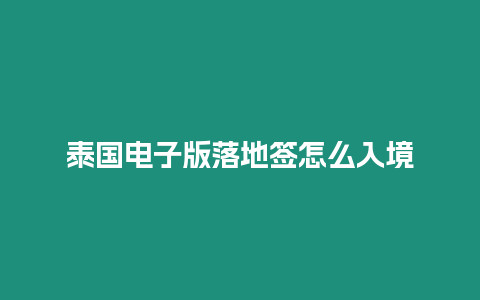 泰国电子版落地签怎么入境